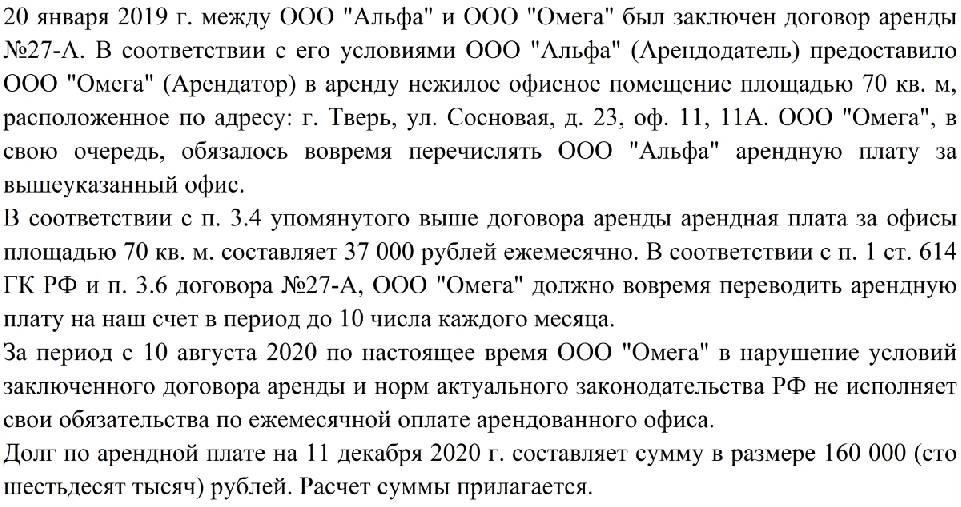 20 января 2019 г. между ООО "Альфа" и ООО "Омега" был заключен договор аренды №27-А. В соответствии с его условиями ООО "Альфа" (Арендодатель) предоставило ООО "Омега" (Арендатор) в аренду нежилое офисное помещение площадью 70 кв. м, расположенное по адресу: г. Тверь, ул. Сосновая, д. 23, оф. 11, 11А. ООО "Омега", в свою очередь, обязалось вовремя перечислять ООО "Альфа" арендную плату за вышеуказанный офис.
В соответствии с п. 3.4 упомянутого выше договора аренды арендная плата за офисы площадью 70 кв. м. составляет 37 000 рублей ежемесячно. В соответствии с п. 1 ст. 614 ГК РФ и п. 3.6 договора №27-А, ООО "Омега" должно вовремя переводить арендную плату на наш счет в период до 10 числа каждого месяца.
За период с 10 августа 2020 по настоящее время ООО "Омега" в нарушение условий заключенного договора аренды и норм актуального законодательства РФ не исполняет свои обязательства по ежемесячной оплате арендованного офиса.
Долг по арендной плате на 11 декабря 2020 г. составляет сумму в размере 160 000 (сто шестьдесят тысяч) рублей. Расчет суммы прилагается.